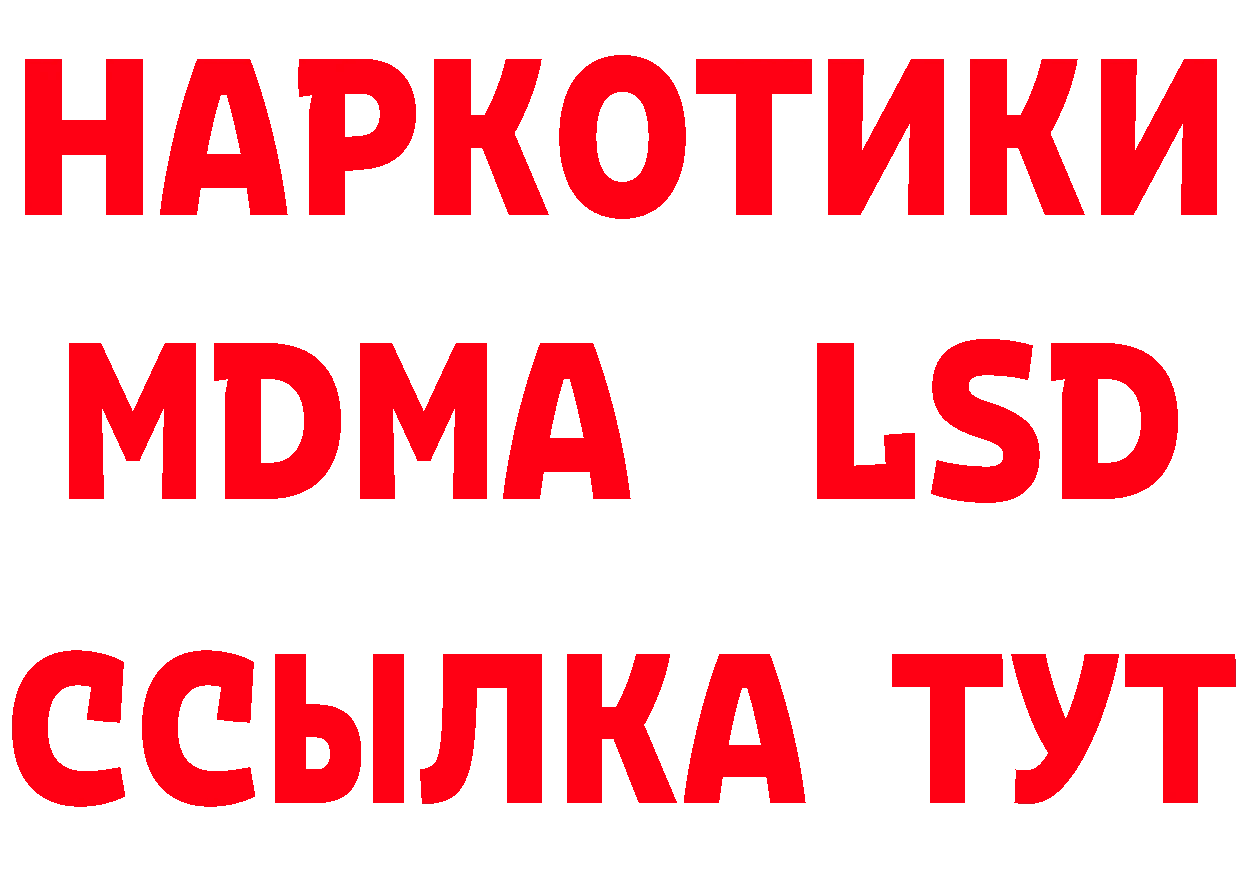 НАРКОТИКИ
MDMA LSD
ССЫЛКА ТУТ